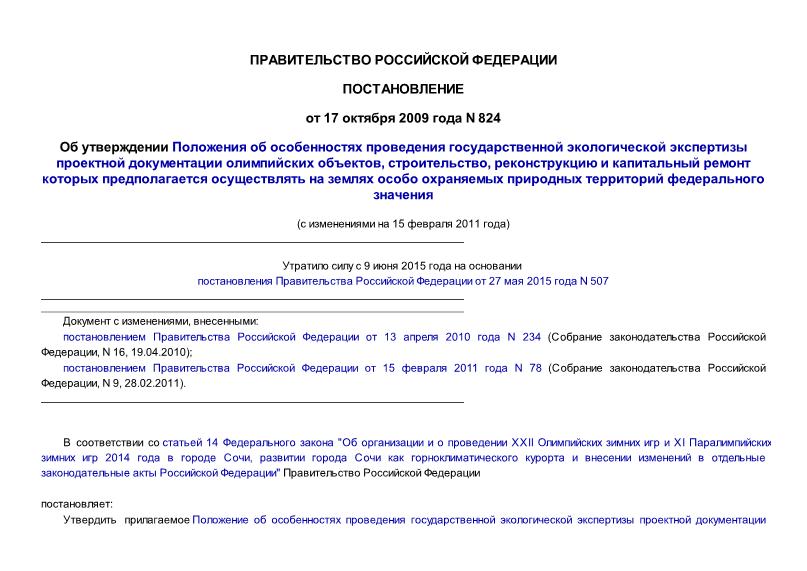 ПРАВИТЕЛЬСТВО РОССИЙСКОЙ ФЕДЕРАЦИИ

ПОСТАНОВЛЕНИЕ

от 17 октября 2009 года N 824

Об утверждении Положения об особенностях проведения государственной экологической экспертизы проектной документации олимпийских объектов, строительство, реконструкцию и капитальный ремонт которых предполагается осуществлять на землях особо охраняемых природных территорий федерального значения

(с изменениями на 15 февраля 2011 года)

Утратило силу с 9 июня 2015 года на основании постановления Правительства Российской Федерации от 27 мая 2015 года N 507

Документ с изменениями, внесенными:
постановлением Правительства Российской Федерации от 13 апреля 2010 года N 234 (Собрание законодательства Российской Федерации, N 16, 19.04.2010);
постановлением Правительства Российской Федерации от 15 февраля 2011 года N 78 (Собрание законодательства Российской Федерации, N 9, 28.02.2011).

В соответствии со статьей 14 Федерального закона "Об организации и о проведении XXII Олимпийских зимних игр и XI Паралимпийских зимних игр 2014 года в городе Сочи, развитии города Сочи как горноклиматического курорта и внесении изменений в отдельные законодательные акты Российской Федерации" Правительство Российской Федерации

постановляет:

Утвердить прилагаемое Положение об особенностях проведения государственной экологической экспертизы проектной документации